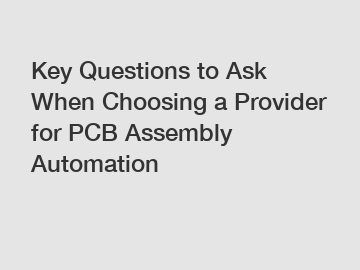 Key Questions to Ask When Choosing a Provider for PCB Assembly Automation